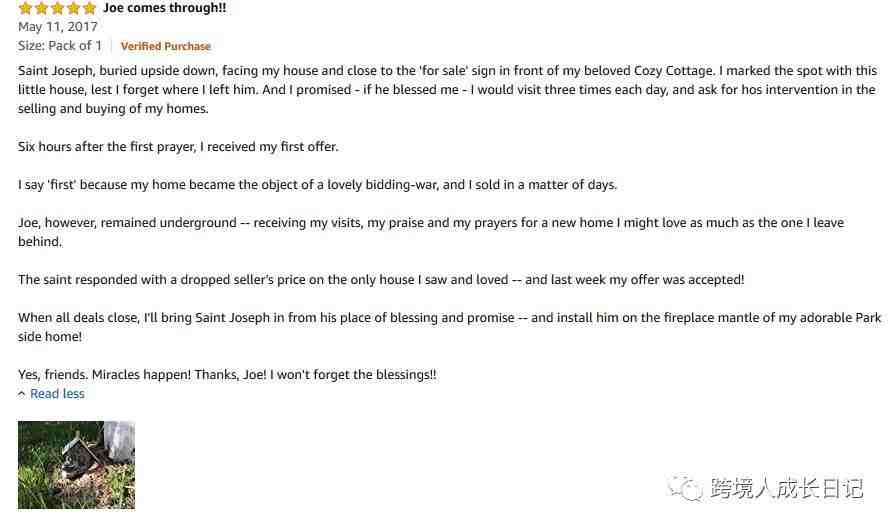 Joe comes through!!
May 11, 2017
Size: Pack of 1 | Verified Purchase
Saint Joseph, buried upside down, facing my house and close to the 'for sale' sign in front of my beloved Cozy Cottage. I marked the spot with this little house, lest I forget where I left him. And I promised - if he blessed me - I would visit three times each day, and ask for hos intervention in the selling and buying of my homes.

Six hours after the first prayer, I received my first offer.

I say 'first' because my home became the object of a lovely bidding-war, and I sold in a matter of days.

Joe, however, remained underground -- receiving my visits, my praise and my prayers for a new home I might love as much as the one I leave behind.

The saint responded with a dropped seller's price on the only house I saw and loved -- and last week my offer was accepted!

When all deals close, I'll bring Saint Joseph in from his place of blessing and promise -- and install him on the fireplace mantle of my adorable Park side home!

Yes, friends. Miracles happen! Thanks, Joe! I won't forget the blessings!!
Read less

跨境人成长日记